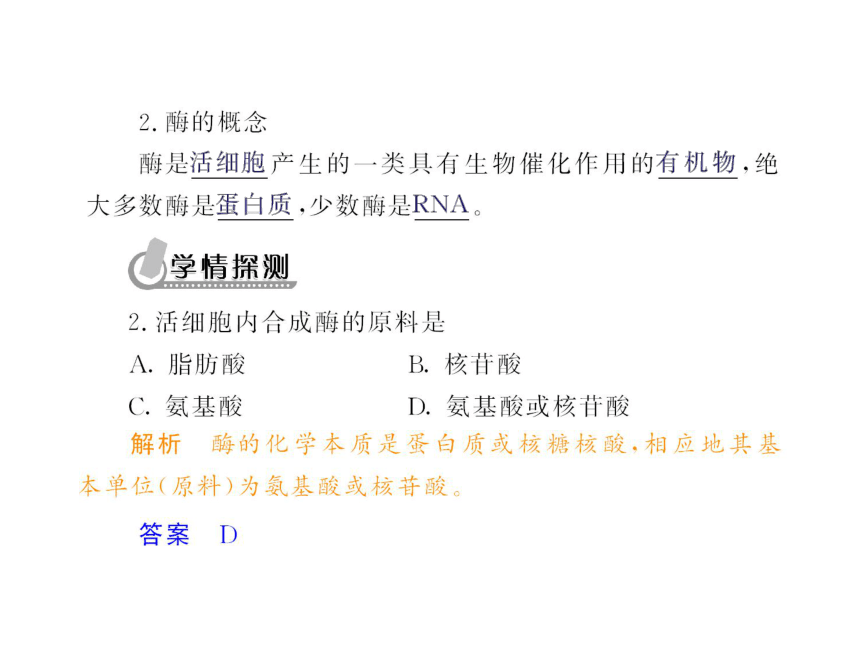 2. 酶的概念

酶是活细胞产生的一类具有生物催化作用的有机物，绝大多数酶是蛋白质，少数酶是RNA。

学情探测

2. 活细胞内合成酶的原料是

A. 脂肪酸　　B. 核苷酸

C. 氨基酸　　D. 氨基酸或核苷酸

解析　酶的化学本质是蛋白质或核糖核酸，相应地其基本单位(原料)为氨基酸或核苷酸。

答案　D